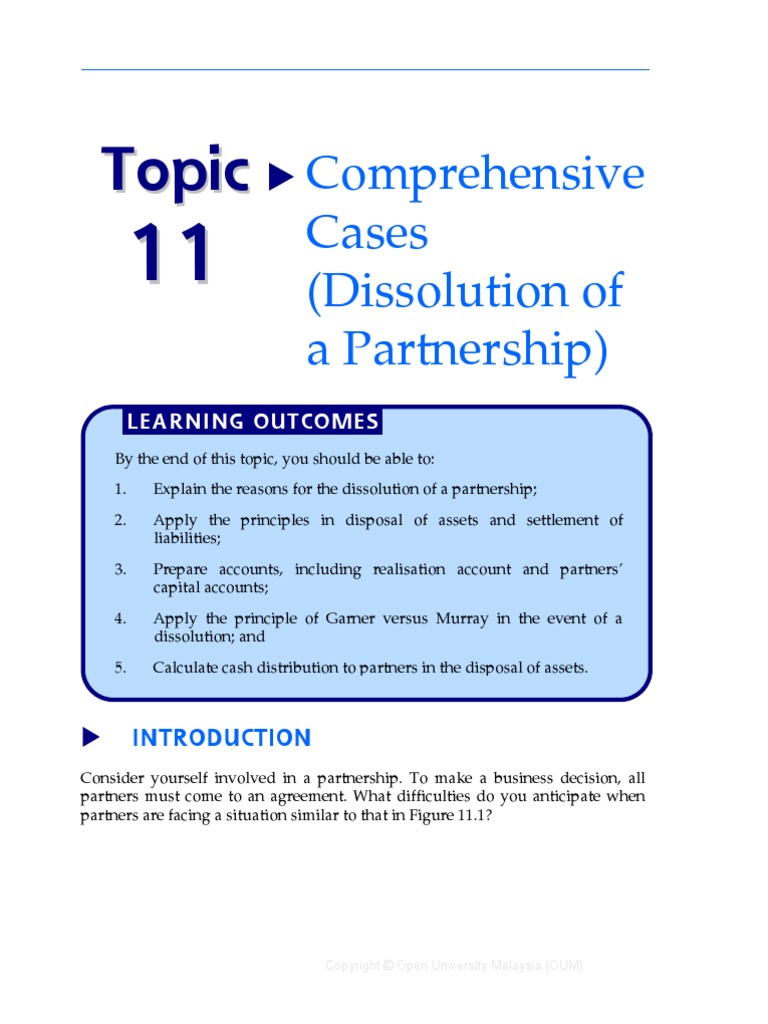 Topic 11 ▶ Comprehensive Cases (Dissolution of a Partnership)

LEARNING OUTCOMES

By the end of this topic, you should be able to:

1. Explain the reasons for the dissolution of a partnership;

2. Apply the principles in disposal of assets and settlement of liabilities;

3. Prepare accounts, including realisation account and partners' capital accounts;

4. Apply the principle of Garner versus Murray in the event of a dissolution; and

5. Calculate cash distribution to partners in the disposal of assets.

▶ INTRODUCTION

Consider yourself involved in a partnership. To make a business decision, all partners must come to an agreement. What difficulties do you anticipate when partners are facing a situation similar to that in Figure 11.1?

Copyright © Open University Malaysia (OUM)